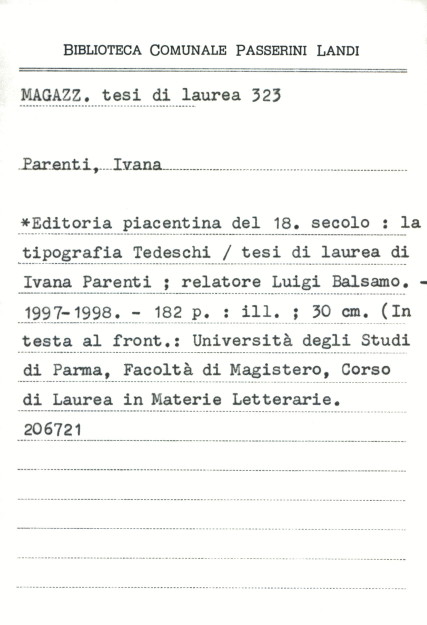 BIBLIOTECA COMUNALE PASSERINI LANDI

MAGAZZ. tesi di laurea 323

Parenti, Ivana

*Editoria piacentina del 18. secolo : la tipografia Tedeschi / tesi di laurea di Ivana Parenti ; relatore Luigi Balsamo. - 1997-1998. - 182 p. : ill. ; 30 cm. (In testa al front.: Università degli Studi di Parma, Facoltà di Magistero, Corso di Laurea in Materie Letterarie.
206721